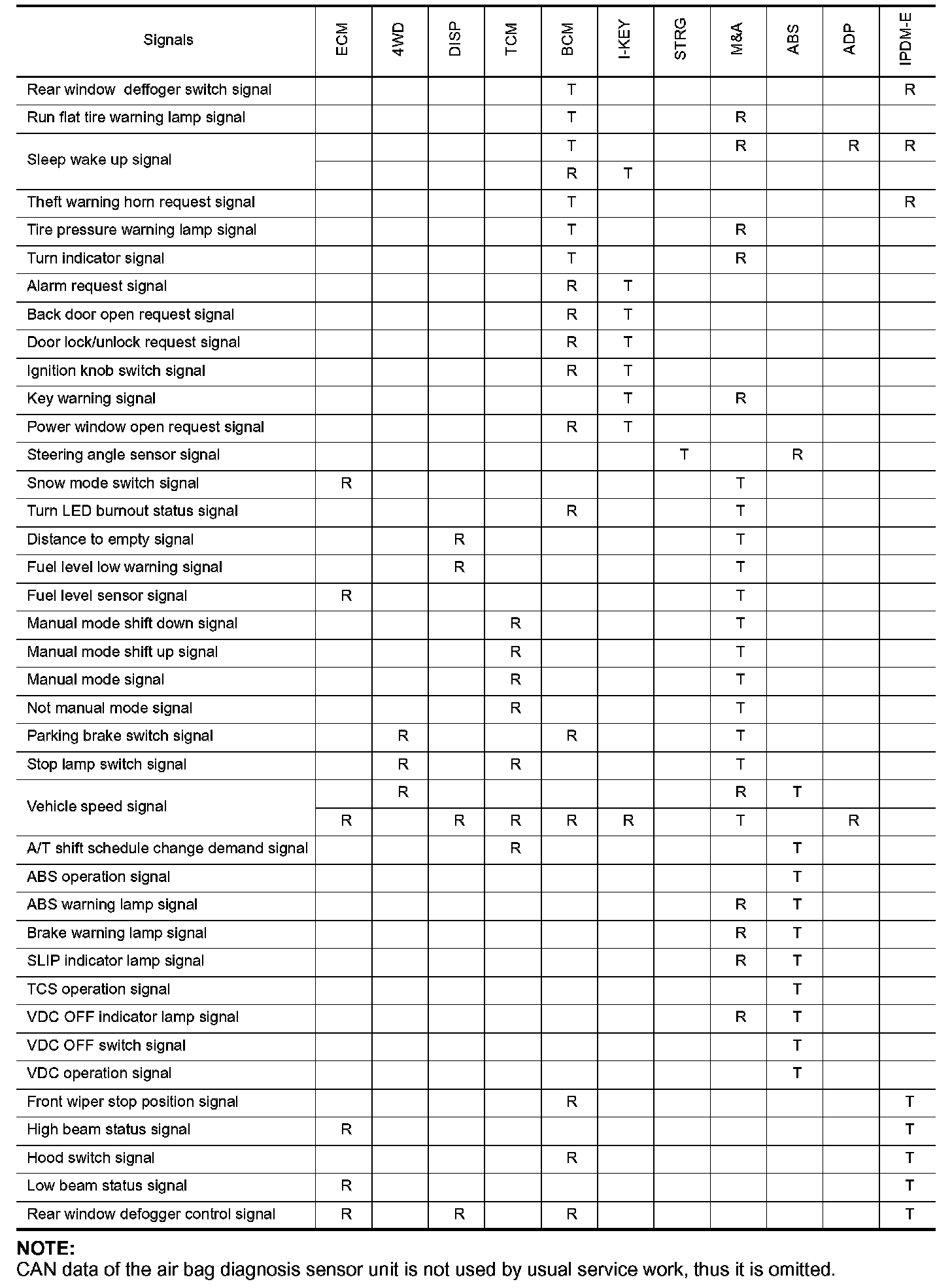 | Signals | ECM | 4WD | DISP | TCM | BCM | I-KEY | STRG | M&A | ABS | ADP | IPDM-E |
|---|---|---|---|---|---|---|---|---|---|---|---|
| Rear window deffoger switch signal | | | | | T | | | | | | R |
| Run flat tire warning lamp signal | | | | | T | | | R | | | |
| Sleep wake up signal | | | | | T | | | R | | R | R |
| | | | | | R | T | | | | | |
| Theft warning horn request signal | | | | | T | | | | | | R |
| Tire pressure warning lamp signal | | | | | T | | | R | | | |
| Turn indicator signal | | | | | T | | | R | | | |
| Alarm request signal | | | | | R | T | | | | | |
| Back door open request signal | | | | | R | T | | | | | |
| Door lock/unlock request signal | | | | | R | T | | | | | |
| Ignition knob switch signal | | | | | R | T | | | | | |
| Key warning signal | | | | | | T | | R | | | |
| Power window open request signal | | | | | R | T | | | | | |
| Steering angle sensor signal | | | | | | | T | | R | | |
| Snow mode switch signal | R | | | | | | | T | | | |
| Turn LED burnout status signal | | | | | R | | | T | | | |
| Distance to empty signal | | | R | | | | | T | | | |
| Fuel level low warning signal | | | R | | | | | T | | | |
| Fuel level sensor signal | R | | | | | | | T | | | |
| Manual mode shift down signal | | | | R | | | | T | | | |
| Manual mode shift up signal | | | | R | | | | T | | | |
| Manual mode signal | | | | R | | | | T | | | |
| Not manual mode signal | | | | R | | | | T | | | |
| Parking brake switch signal | | R | | | R | | | T | | | |
| Stop lamp switch signal | | R | | R | | | | T | | | |
| Vehicle speed signal | | R | | | | | | R | T | | |
| | R | | R | R | R | R | | T | | R | |
| A/T shift schedule change demand signal | | | | R | | | | | T | | |
| ABS operation signal | | | | | | | | | T | | |
| ABS warning lamp signal | | | | | | | | R | T | | |
| Brake warning lamp signal | | | | | | | | R | T | | |
| SLIP indicator lamp signal | | | | | | | | R | T | | |
| TCS operation signal | | | | | | | | | T | | |
| VDC OFF indicator lamp signal | | | | | | | | R | T | | |
| VDC OFF switch signal | | | | | | | | | T | | |
| VDC operation signal | | | | | | | | | T | | |
| Front wiper stop position signal | | | | | R | | | | | | T |
| High beam status signal | R | | | | | | | | | | T |
| Hood switch signal | | | | | R | | | | | | T |
| Low beam status signal | R | | | | | | | | | | T |
| Rear window defogger control signal | R | | R | | R | | | | | | T |

NOTE:
CAN data of the air bag diagnosis sensor unit is not used by usual service work, thus it is omitted.